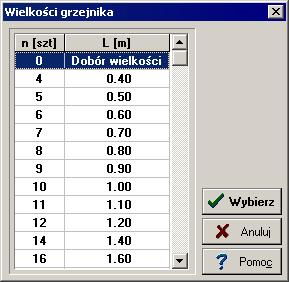 Wielkości grzejnika

| n [szt] | L [m] |
|---|---|
| 0 | Dobór wielkości |
| 4 | 0.40 |
| 5 | 0.50 |
| 6 | 0.60 |
| 7 | 0.70 |
| 8 | 0.80 |
| 9 | 0.90 |
| 10 | 1.00 |
| 11 | 1.10 |
| 12 | 1.20 |
| 14 | 1.40 |
| 16 | 1.60 |

Wybierz

Anuluj

Pomoc